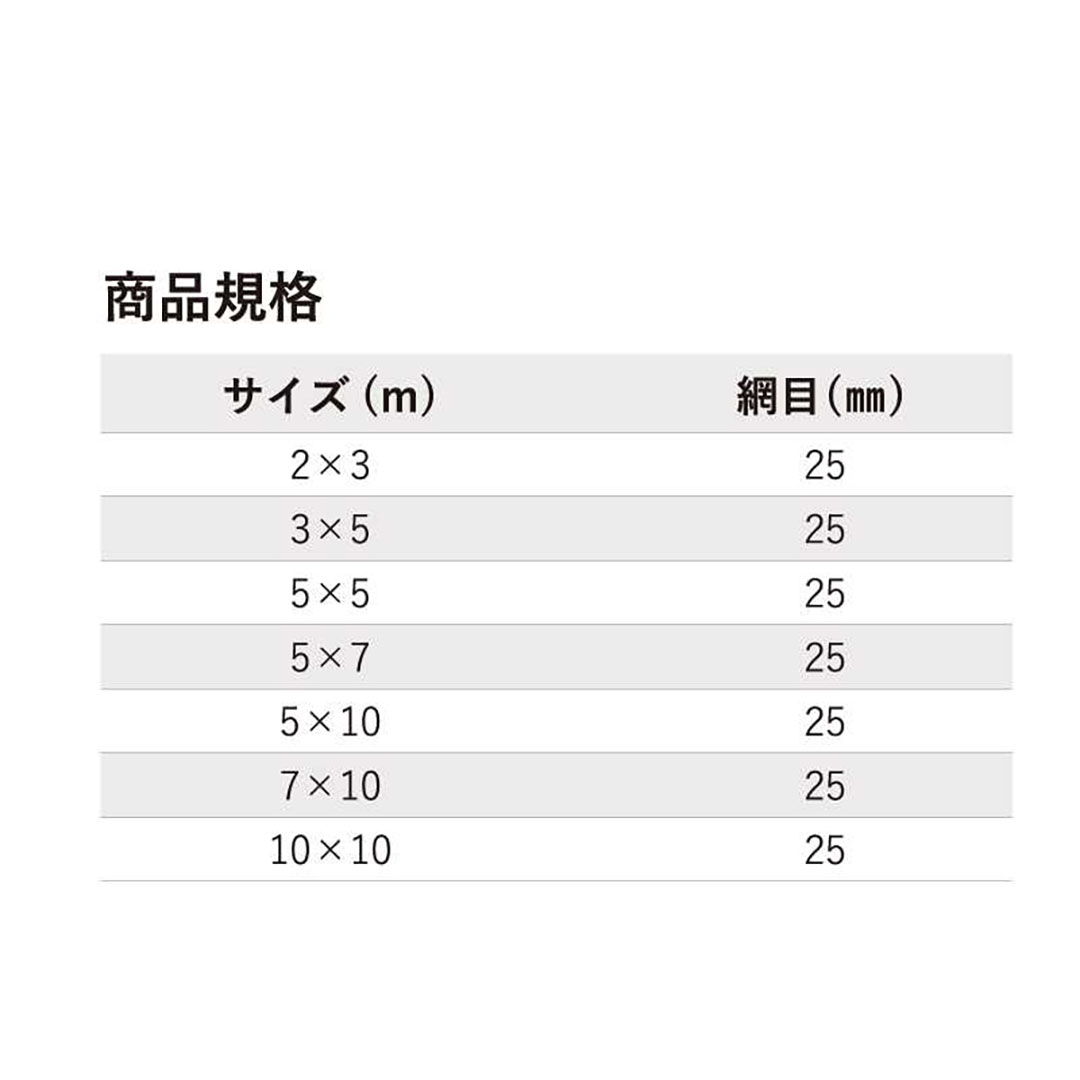 商品規格

| サイズ（m） | 網目（㎜） |
|---|---|
| 2×3 | 25 |
| 3×5 | 25 |
| 5×5 | 25 |
| 5×7 | 25 |
| 5×10 | 25 |
| 7×10 | 25 |
| 10×10 | 25 |